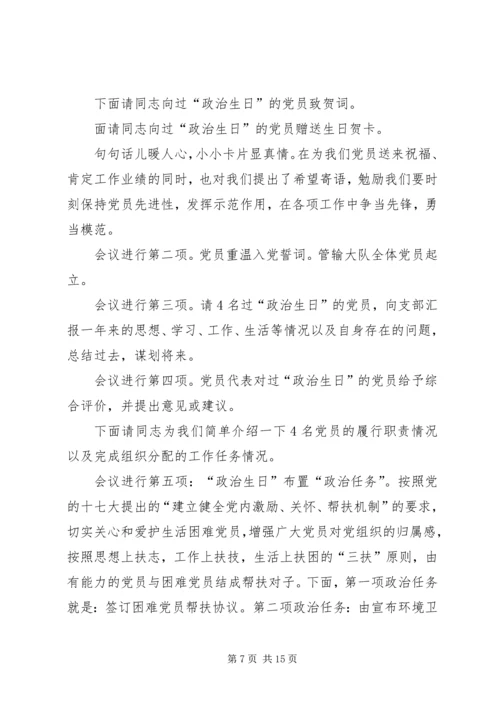 下面请同志向过“政治生日”的党员致贺词。

面请同志向过“政治生日”的党员赠送生日贺卡。

句句话儿暖人心，小小卡片显真情。在为我们党员送来祝福、肯定工作业绩的同时，也对我们提出了希望寄语，勉励我们要时刻保持党员先进性，发挥示范作用，在各项工作中争当先锋，勇当模范。

会议进行第二项。党员重温入党誓词。管输大队全体党员起立。

会议进行第三项。请4名过“政治生日”的党员，向支部汇报一年来的思想、学习、工作、生活等情况以及自身存在的问题，总结过去，谋划将来。

会议进行第四项。党员代表对过“政治生日”的党员给予综合评价，并提出意见或建议。

下面请同志为我们简单介绍一下4名党员的履行职责情况以及完成组织分配的工作任务情况。

会议进行第五项：“政治生日”布置“政治任务”。按照党的十七大提出的“建立健全党内激励、关怀、帮扶机制”的要求，切实关心和爱护生活困难党员，增强广大党员对党组织的归属感，按照思想上扶志，工作上扶技，生活上扶困的“三扶”原则，由有能力的党员与困难党员结成帮扶对子。下面，第一项政治任务就是：签订困难党员帮扶协议。第二项政治任务：由宣布环境卫

第7页 共15页